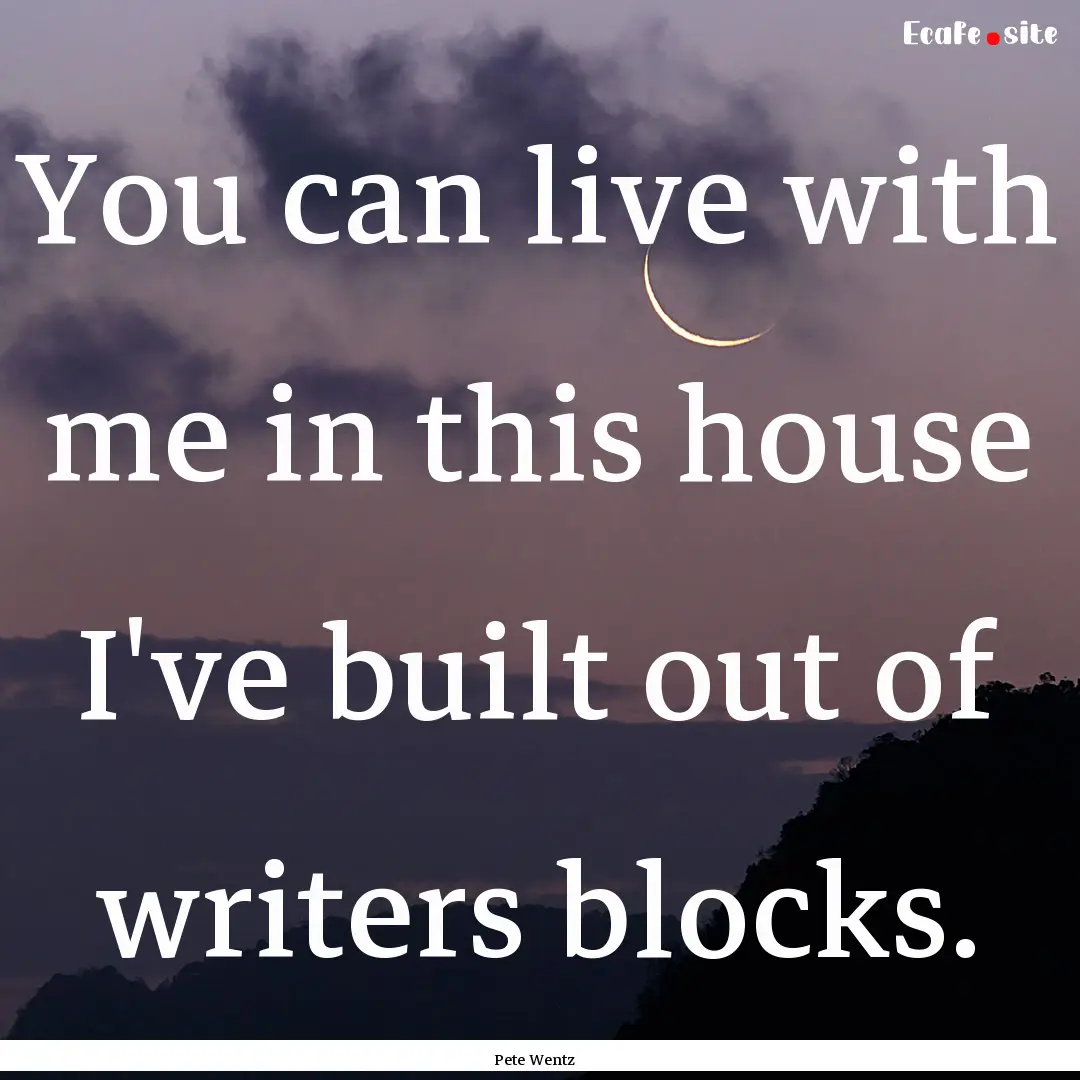 Ecafe.site

You can live with me in this house I've built out of writers blocks.

Pete Wentz